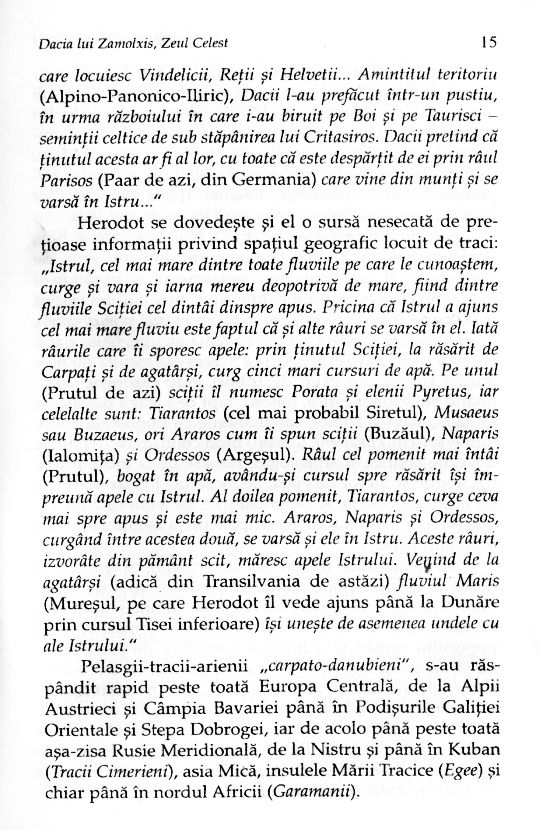 Dacia lui Zamolxis, Zeul Celest 15

care locuiesc Vindelicii, Reții și Helvetii... Amintitul teritoriu (Alpino-Panonico-Iliric), Dacii l-au prefăcut într-un pustiu, în urma războiului în care i-au biruit pe Boi și pe Taurisci – seminții celtice de sub stăpânirea lui Critasiros. Dacii pretind că ținutul acesta ar fi al lor, cu toate că este despărțit de ei prin râul Parisos (Paar de azi, din Germania) care vine din munți și se varsă în Istru..."

Herodot se dovedește și el o sursă nesecată de prețioase informații privind spațiul geografic locuit de traci: „Istrul, cel mai mare dintre toate fluviile pe care le cunoaștem, curge și vara și iarna mereu deopotrivă de mare, fiind dintre fluviile Sciției cel dintâi dinspre apus. Pricina că Istrul a ajuns cel mai mare fluviu este faptul că și alte râuri se varsă în el. Iată râurile care îi sporesc apele: prin ținutul Sciției, la răsărit de Carpați și de agatârși, curg cinci mari cursuri de apă. Pe unul (Prutul de azi) sciții îl numesc Porata și elenii Pyretus, iar celelalte sunt: Tiarantos (cel mai probabil Siretul), Musaeus sau Buzaeus, ori Araros cum îi spun sciții (Buzăul), Naparis (Ialomița) și Ordessos (Argeșul). Râul cel pomenit mai întâi (Prutul), bogat în apă, avându-și cursul spre răsărit își împreună apele cu Istrul. Al doilea pomenit, Tiarantos, curge ceva mai spre apus și este mai mic. Araros, Naparis și Ordessos, curgând între acestea două, se varsă și ele în Istru. Aceste râuri, izvorâte din pământ scit, măresc apele Istrului. Venind de la agatârși (adică din Transilvania de astăzi) fluviul Maris (Mureșul, pe care Herodot îl vede ajuns până la Dunăre prin cursul Tisei inferioare) își unește de asemenea undele cu ale Istrului."

Pelasgii-tracii-arienii „carpato-danubieni", s-au răspândit rapid peste toată Europa Centrală, de la Alpii Austrieci și Câmpia Bavariei până în Podișurile Galiției Orientale și Stepa Dobrogei, iar de acolo până peste toată așa-zisa Rusie Meridională, de la Nistru și până în Kuban (Tracii Cimerieni), asia Mică, insulele Mării Tracice (Egee) și chiar până în nordul Africii (Garamanii).